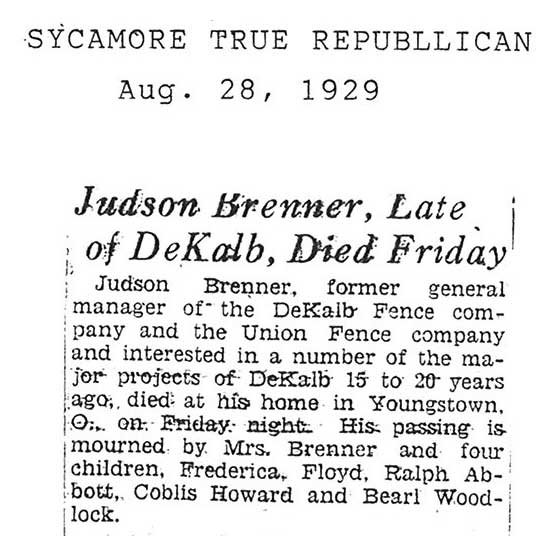 SYCAMORE TRUE REPUBLLICAN
Aug. 28, 1929

Judson Brenner, Late of DeKalb, Died Friday

Judson Brenner, former general manager of the DeKalb Fence company and the Union Fence company and interested in a number of the major projects of DeKalb 15 to 20 years ago, died at his home in Youngstown, O., on Friday night. His passing is mourned by Mrs. Brenner and four children, Frederica, Floyd, Ralph Abbott, Coblis Howard and Bearl Woodlock.